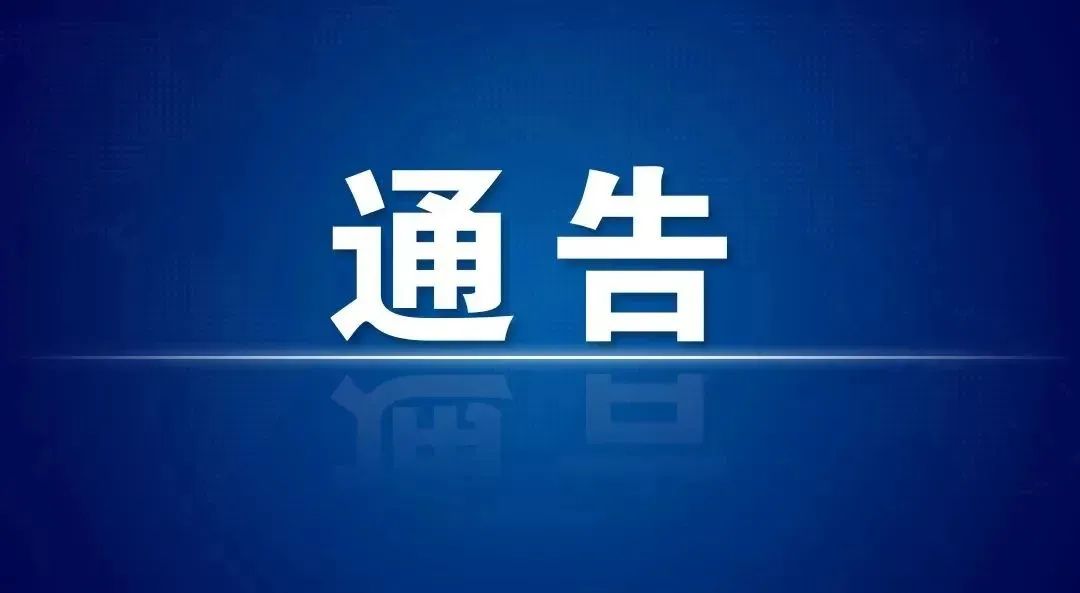 通告